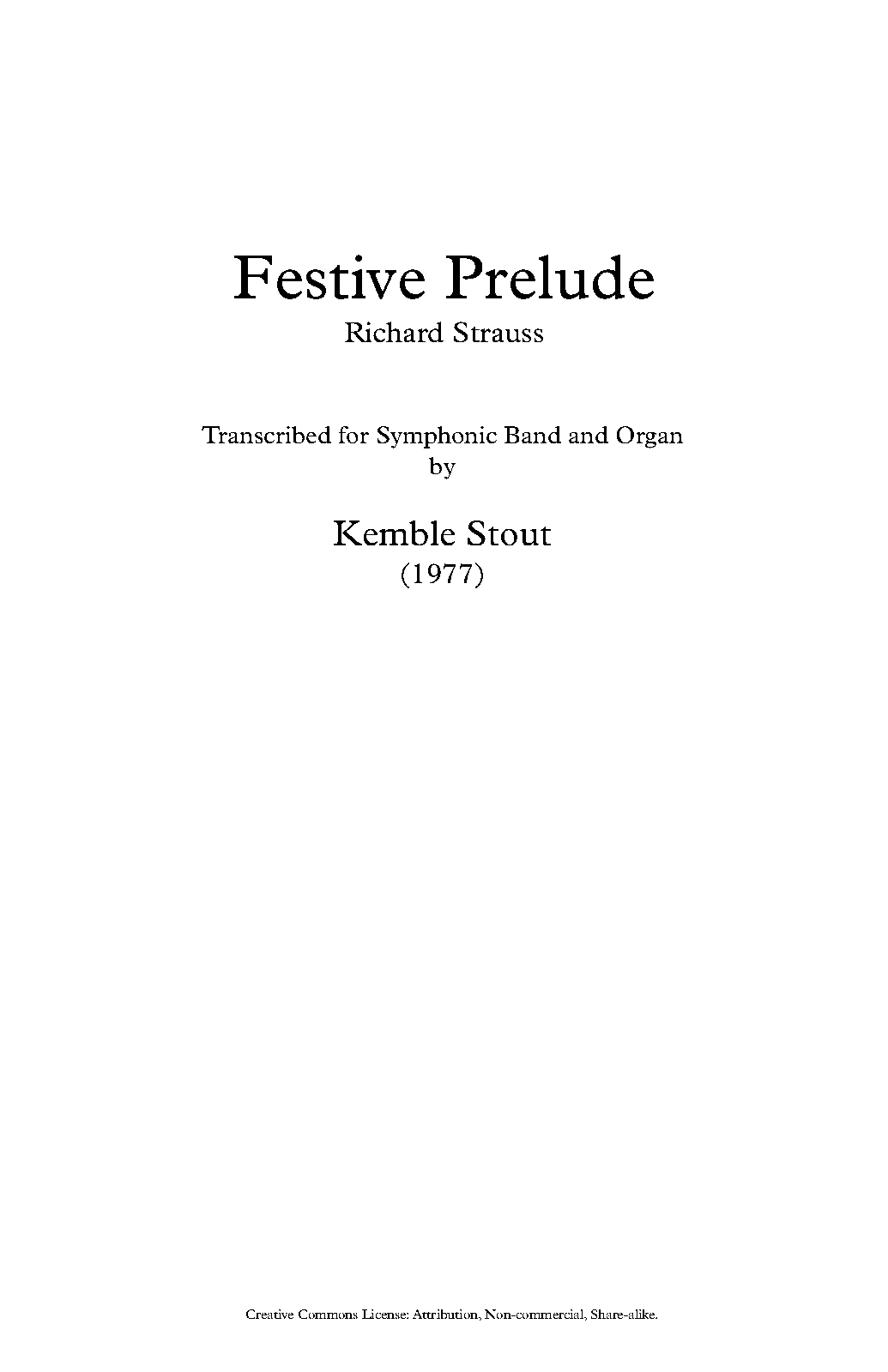 Festive Prelude

Richard Strauss

Transcribed for Symphonic Band and Organ
by

Kemble Stout
(1977)

Creative Commons License: Attribution, Non-commercial, Share-alike.